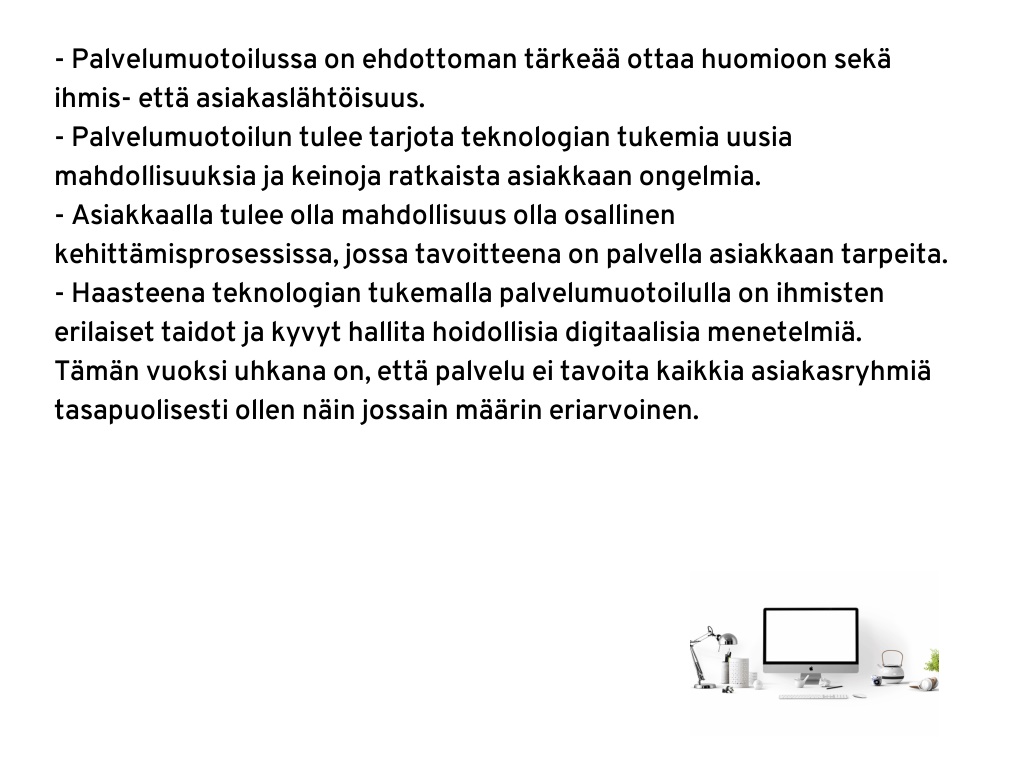 - Palvelumuotoilussa on ehdottoman tärkeää ottaa huomioon sekä ihmis- että asiakaslähtöisuus.
- Palvelumuotoilun tulee tarjota teknologian tukemia uusia mahdollisuuksia ja keinoja ratkaista asiakkaan ongelmia.
- Asiakkaalla tulee olla mahdollisuus olla osallinen kehittämisprosessissa, jossa tavoitteena on palvella asiakkaan tarpeita.
- Haasteena teknologian tukemalla palvelumuotoilulla on ihmisten erilaiset taidot ja kyvyt hallita hoidollisia digitaalisia menetelmiä. Tämän vuoksi uhkana on, että palvelu ei tavoita kaikkia asiakasryhmiä tasapuolisesti ollen näin jossain määrin eriarvoinen.